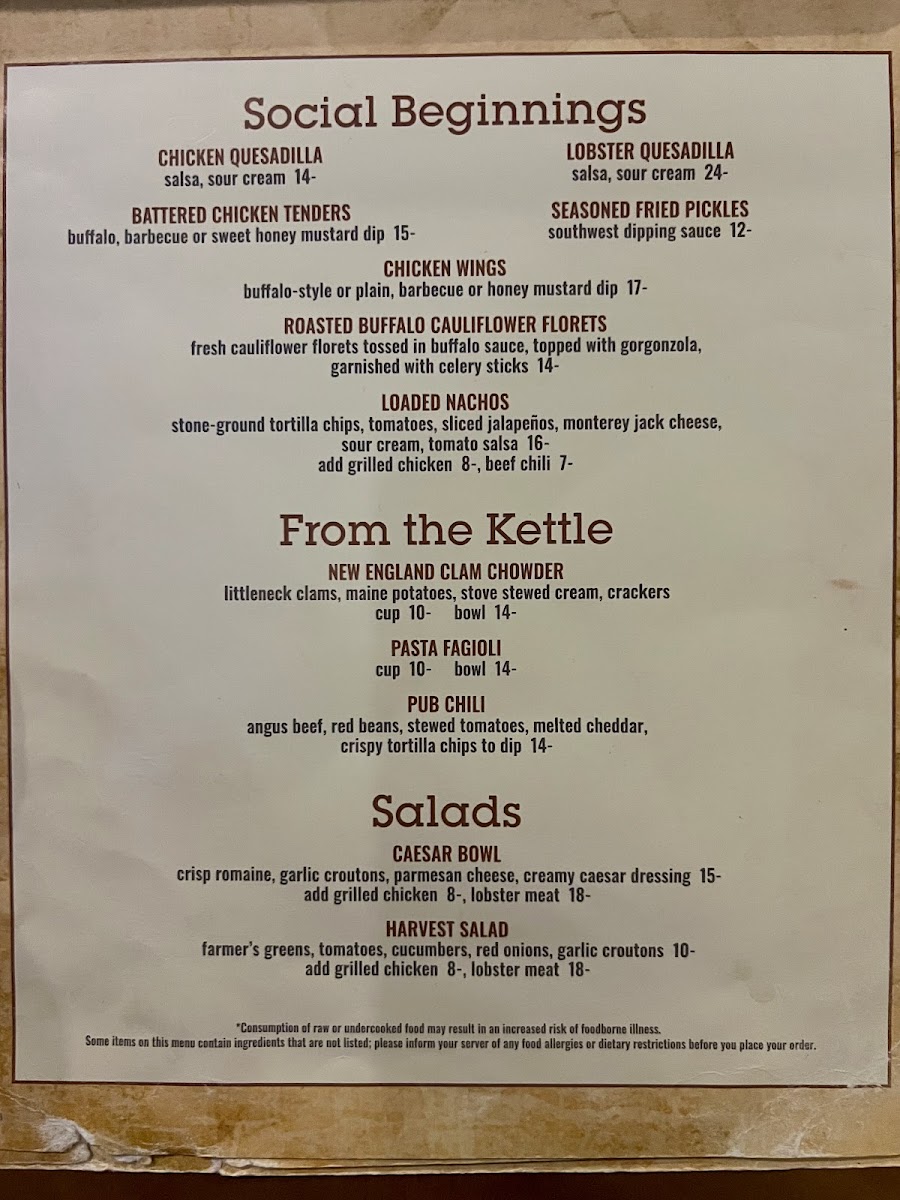 Social Beginnings

CHICKEN QUESADILLA
salsa, sour cream 14-

BATTERED CHICKEN TENDERS
buffalo, barbecue or sweet honey mustard dip 15-

LOBSTER QUESADILLA
salsa, sour cream 24-

SEASONED FRIED PICKLES
southwest dipping sauce 12-

CHICKEN WINGS
buffalo-style or plain, barbecue or honey mustard dip 17-

ROASTED BUFFALO CAULIFLOWER FLORETS
fresh cauliflower florets tossed in buffalo sauce, topped with gorgonzola, garnished with celery sticks 14-

LOADED NACHOS
stone-ground tortilla chips, tomatoes, sliced jalapeños, monterey jack cheese, sour cream, tomato salsa 16-
add grilled chicken 8-, beef chili 7-

From the Kettle

NEW ENGLAND CLAM CHOWDER
littleneck clams, maine potatoes, stove stewed cream, crackers
cup 10- bowl 14-

PASTA FAGIOLI
cup 10- bowl 14-

PUB CHILI
angus beef, red beans, stewed tomatoes, melted cheddar, crispy tortilla chips to dip 14-

Salads

CAESAR BOWL
crisp romaine, garlic croutons, parmesan cheese, creamy caesar dressing 15-
add grilled chicken 8-, lobster meat 18-

HARVEST SALAD
farmer's greens, tomatoes, cucumbers, red onions, garlic croutons 10-
add grilled chicken 8-, lobster meat 18-

*Consumption of raw or undercooked food may result in an increased risk of foodborne illness.
Some items on this menu contain ingredients that are not listed; please inform your server of any food allergies or dietary restrictions before you place your order.